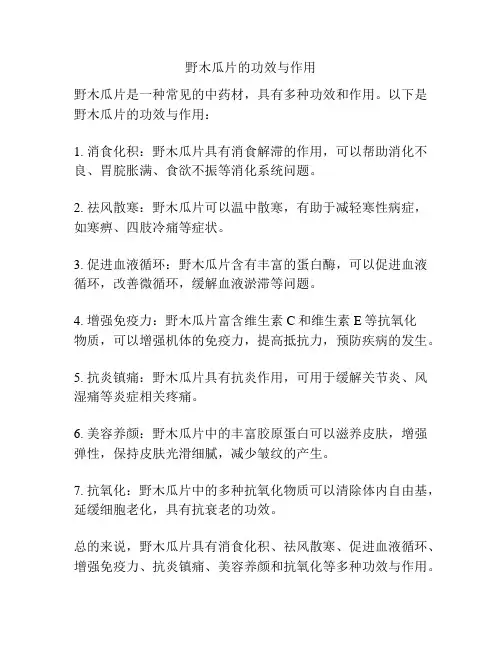 野木瓜片的功效与作用

野木瓜片是一种常见的中药材，具有多种功效和作用。以下是野木瓜片的功效与作用：

1. 消食化积：野木瓜片具有消食解滞的作用，可以帮助消化不良、胃脘胀满、食欲不振等消化系统问题。

2. 祛风散寒：野木瓜片可以温中散寒，有助于减轻寒性病症，如寒痹、四肢冷痛等症状。

3. 促进血液循环：野木瓜片含有丰富的蛋白酶，可以促进血液循环，改善微循环，缓解血液淤滞等问题。

4. 增强免疫力：野木瓜片富含维生素 C 和维生素 E 等抗氧化物质，可以增强机体的免疫力，提高抵抗力，预防疾病的发生。

5. 抗炎镇痛：野木瓜片具有抗炎作用，可用于缓解关节炎、风湿痛等炎症相关疼痛。

6. 美容养颜：野木瓜片中的丰富胶原蛋白可以滋养皮肤，增强弹性，保持皮肤光滑细腻，减少皱纹的产生。

7. 抗氧化：野木瓜片中的多种抗氧化物质可以清除体内自由基，延缓细胞老化，具有抗衰老的功效。

总的来说，野木瓜片具有消食化积、祛风散寒、促进血液循环、增强免疫力、抗炎镇痛、美容养颜和抗氧化等多种功效与作用。